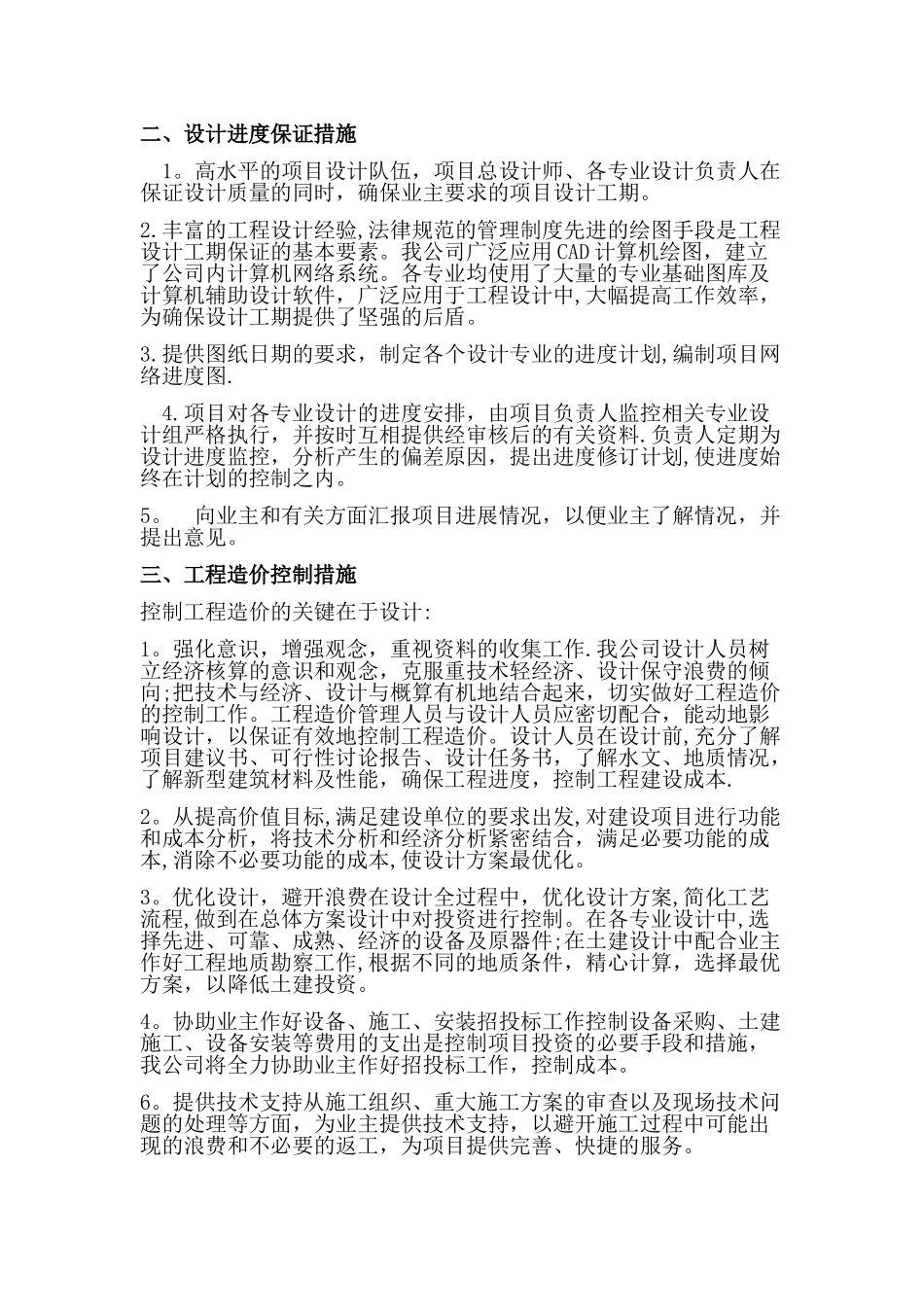 二、设计进度保证措施

1。高水平的项目设计队伍，项目总设计师、各专业设计负责人在保证设计质量的同时，确保业主要求的项目设计工期。

2.丰富的工程设计经验,法律规范的管理制度先进的绘图手段是工程设计工期保证的基本要素。我公司广泛应用CAD计算机绘图，建立了公司内计算机网络系统。各专业均使用了大量的专业基础图库及计算机辅助设计软件，广泛应用于工程设计中,大幅提高工作效率，为确保设计工期提供了坚强的后盾。

3.提供图纸日期的要求，制定各个设计专业的进度计划,编制项目网络进度图.

4.项目对各专业设计的进度安排，由项目负责人监控相关专业设计组严格执行，并按时互相提供经审核后的有关资料.负责人定期为设计进度监控，分析产生的偏差原因，提出进度修订计划,使进度始终在计划的控制之内。

5。 向业主和有关方面汇报项目进展情况，以便业主了解情况，并提出意见。

三、工程造价控制措施

控制工程造价的关键在于设计:

1。强化意识，增强观念，重视资料的收集工作.我公司设计人员树立经济核算的意识和观念，克服重技术轻经济、设计保守浪费的倾向;把技术与经济、设计与概算有机地结合起来，切实做好工程造价的控制工作。工程造价管理人员与设计人员应密切配合，能动地影响设计，以保证有效地控制工程造价。设计人员在设计前,充分了解项目建议书、可行性讨论报告、设计任务书，了解水文、地质情况，了解新型建筑材料及性能，确保工程进度，控制工程建设成本.

2。从提高价值目标,满足建设单位的要求出发,对建设项目进行功能和成本分析，将技术分析和经济分析紧密结合，满足必要功能的成本,消除不必要功能的成本,使设计方案最优化。

3。优化设计，避开浪费在设计全过程中，优化设计方案,简化工艺流程,做到在总体方案设计中对投资进行控制。在各专业设计中,选择先进、可靠、成熟、经济的设备及原器件;在土建设计中配合业主作好工程地质勘察工作,根据不同的地质条件，精心计算，选择最优方案，以降低土建投资。

4。协助业主作好设备、施工、安装招投标工作控制设备采购、土建施工、设备安装等费用的支出是控制项目投资的必要手段和措施，我公司将全力协助业主作好招投标工作，控制成本。

6。提供技术支持从施工组织、重大施工方案的审查以及现场技术问题的处理等方面，为业主提供技术支持，以避开施工过程中可能出现的浪费和不必要的返工，为项目提供完善、快捷的服务。